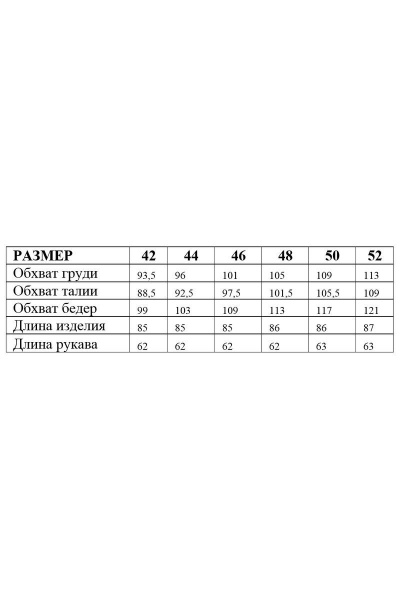 | РАЗМЕР | 42 | 44 | 46 | 48 | 50 | 52 |
|---|---|---|---|---|---|---|
| Обхват груди | 93,5 | 96 | 101 | 105 | 109 | 113 |
| Обхват талии | 88,5 | 92,5 | 97,5 | 101,5 | 105,5 | 109 |
| Обхват бедер | 99 | 103 | 109 | 113 | 117 | 121 |
| Длина изделия | 85 | 85 | 85 | 86 | 86 | 87 |
| Длина рукава | 62 | 62 | 62 | 62 | 63 | 63 |